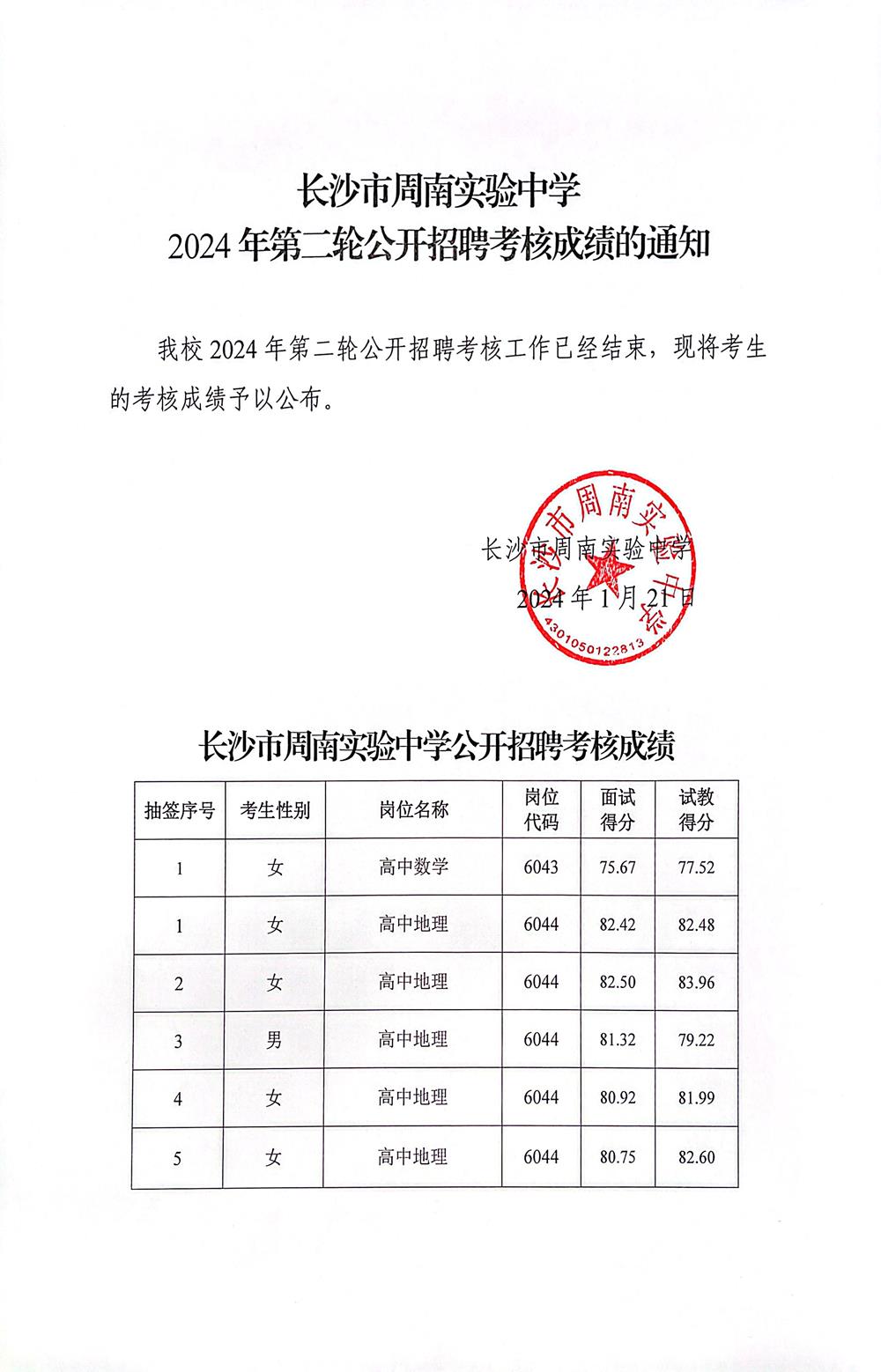 长沙市周南实验中学
2024 年第二轮公开招聘考核成绩的通知

我校 2024 年第二轮公开招聘考核工作已经结束，现将考生的考核成绩予以公布。

长沙市周南实验中学
2024 年 1 月 21 日

长沙市周南实验中学
4301050122813

长沙市周南实验中学公开招聘考核成绩

| 抽签序号 | 考生性别 | 岗位名称 | 岗位代码 | 面试得分 | 试教得分 |
|---|---|---|---|---|---|
| 1 | 女 | 高中数学 | 6043 | 75.67 | 77.52 |
| 1 | 女 | 高中地理 | 6044 | 82.42 | 82.48 |
| 2 | 女 | 高中地理 | 6044 | 82.50 | 83.96 |
| 3 | 男 | 高中地理 | 6044 | 81.32 | 79.22 |
| 4 | 女 | 高中地理 | 6044 | 80.92 | 81.99 |
| 5 | 女 | 高中地理 | 6044 | 80.75 | 82.60 |